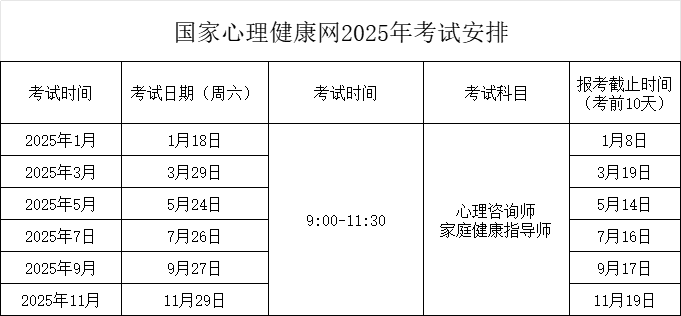 国家心理健康网2025年考试安排

| 考试时间 | 考试日期（周六） | 考试时间 | 考试科目 | 报考截止时间（考前10天） |
|---|---|---|---|---|
| 2025年1月 | 1月18日 | 9:00-11:30 | 心理咨询师 家庭健康指导师 | 1月8日 |
| 2025年3月 | 3月29日 | | | 3月19日 |
| 2025年5月 | 5月24日 | | | 5月14日 |
| 2025年7日 | 7月26日 | | | 7月16日 |
| 2025年9月 | 9月27日 | | | 9月17日 |
| 2025年11月 | 11月29日 | | | 11月19日 |